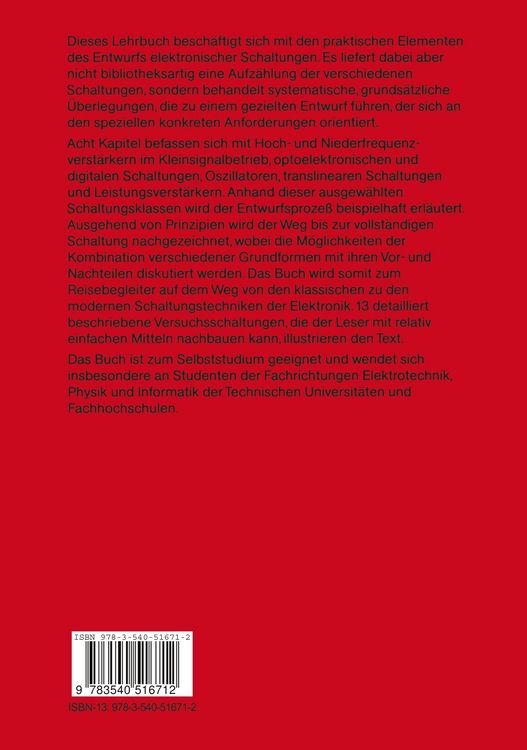 Dieses Lehrbuch beschäftigt sich mit den praktischen Elementen des Entwurfs elektronischer Schaltungen. Es liefert dabei aber nicht bibliotheksartig eine Aufzählung der verschiedenen Schaltungen, sondern behandelt systematische, grundsätzliche Überlegungen, die zu einem gezielten Entwurf führen, der sich an den speziellen konkreten Anforderungen orientiert.

Acht Kapitel befassen sich mit Hoch- und Niederfrequenzverstärkern im Kleinsignalbetrieb, optoelektronischen und digitalen Schaltungen, Oszillatoren, translinearen Schaltungen und Leistungsverstärkern. Anhand dieser ausgewählten Schaltungsklassen wird der Entwurfsprozeß beispielhaft erläutert. Ausgehend von Prinzipien wird der Weg bis zur vollständigen Schaltung nachgezeichnet, wobei die Möglichkeiten der Kombination verschiedener Grundformen mit ihren Vor- und Nachteilen diskutiert werden. Das Buch wird somit zum Reisebegleiter auf dem Weg von den klassischen zu den modernen Schaltungstechniken der Elektronik. 13 detailliert beschriebene Versuchsschaltungen, die der Leser mit relativ einfachen Mitteln nachbauen kann, illustrieren den Text.

Das Buch ist zum Selbststudium geeignet und wendet sich insbesondere an Studenten der Fachrichtungen Elektrotechnik, Physik und Informatik der Technischen Universitäten und Fachhochschulen.

ISBN 978-3-540-51671-2

9 783540 516712

ISBN-13: 978-3-540-51671-2